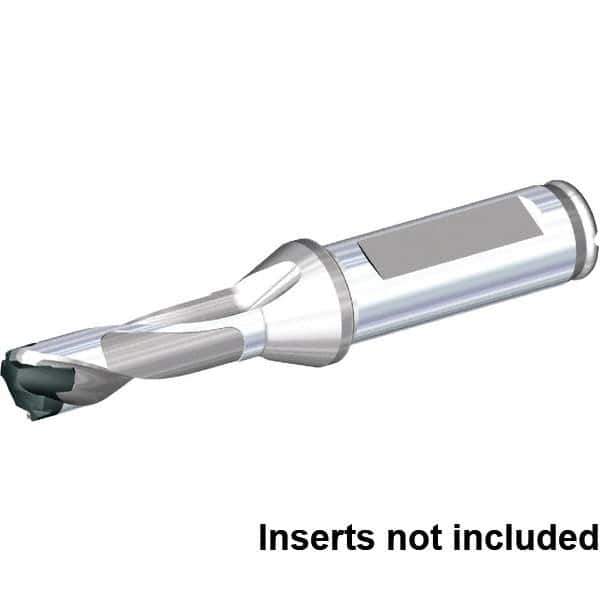 Inserts not included